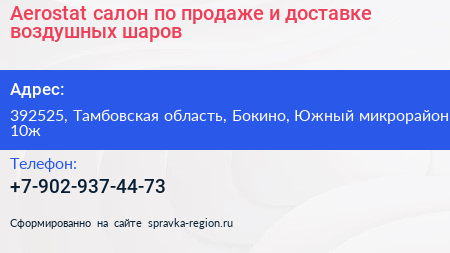 Aerostat салон по продаже и доставке воздушных шаров

Адрес:

392525, Тамбовская область, Бокино, Южный микрорайон 10ж

Телефон:

+7-902-937-44-73

Сформированно на сайте spravka-region.ru